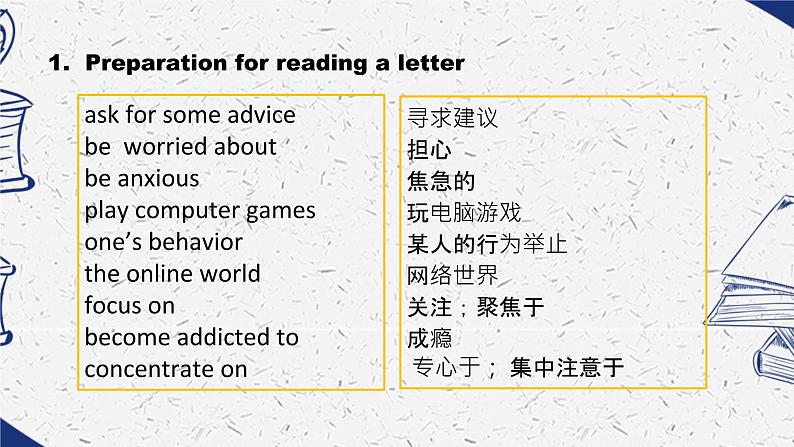 1. Preparation for reading a letter

ask for some advice
be worried about
be anxious
play computer games
one's behavior
the online world
focus on
become addicted to
concentrate on

寻求建议
担心
焦急的
玩电脑游戏
某人的行为举止
网络世界
关注；聚焦于
成瘾
专心于；集中注意于